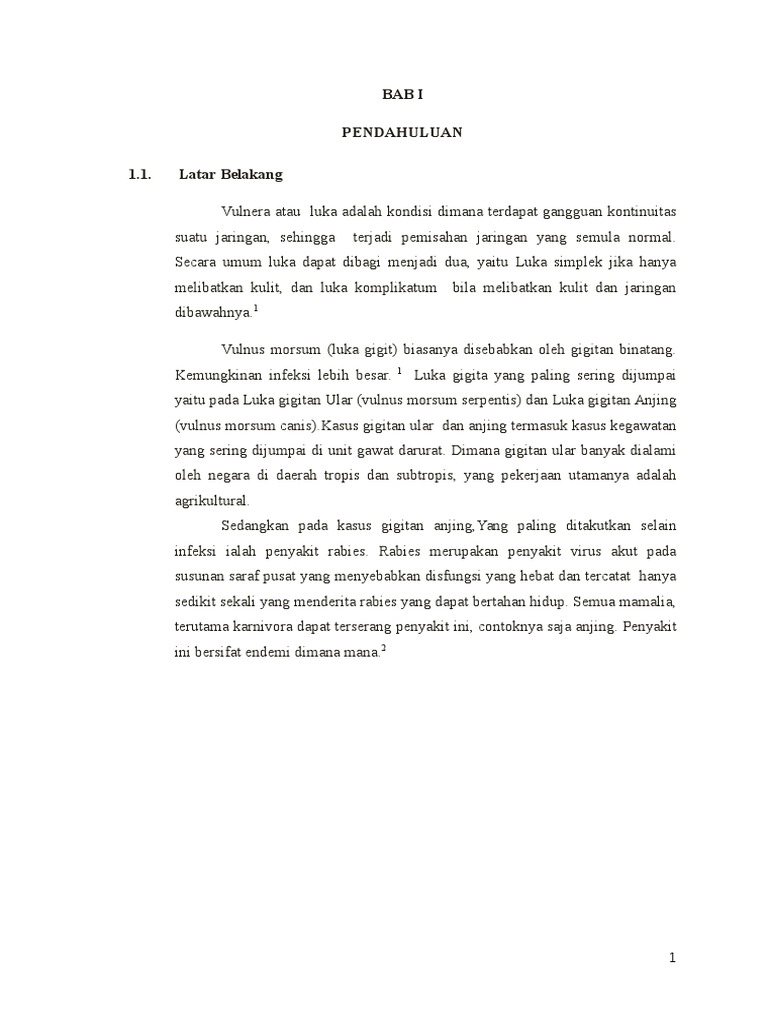 BAB I

PENDAHULUAN

1.1. Latar Belakang

Vulnera atau luka adalah kondisi dimana terdapat gangguan kontinuitas suatu jaringan, sehingga terjadi pemisahan jaringan yang semula normal. Secara umum luka dapat dibagi menjadi dua, yaitu Luka simplek jika hanya melibatkan kulit, dan luka komplikatum bila melibatkan kulit dan jaringan dibawahnya.$^1$

Vulnus morsum (luka gigit) biasanya disebabkan oleh gigitan binatang. Kemungkinan infeksi lebih besar. $^1$ Luka gigita yang paling sering dijumpai yaitu pada Luka gigitan Ular (vulnus morsum serpentis) dan Luka gigitan Anjing (vulnus morsum canis).Kasus gigitan ular dan anjing termasuk kasus kegawatan yang sering dijumpai di unit gawat darurat. Dimana gigitan ular banyak dialami oleh negara di daerah tropis dan subtropis, yang pekerjaan utamanya adalah agrikultural.

Sedangkan pada kasus gigitan anjing,Yang paling ditakutkan selain infeksi ialah penyakit rabies. Rabies merupakan penyakit virus akut pada susunan saraf pusat yang menyebabkan disfungsi yang hebat dan tercatat hanya sedikit sekali yang menderita rabies yang dapat bertahan hidup. Semua mamalia, terutama karnivora dapat terserang penyakit ini, contoknya saja anjing. Penyakit ini bersifat endemi dimana mana.$^2$

1